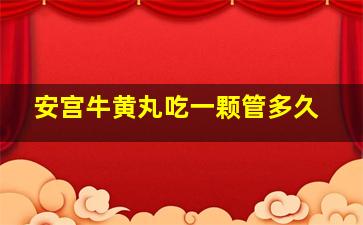 安宫牛黄丸吃一颗管多久